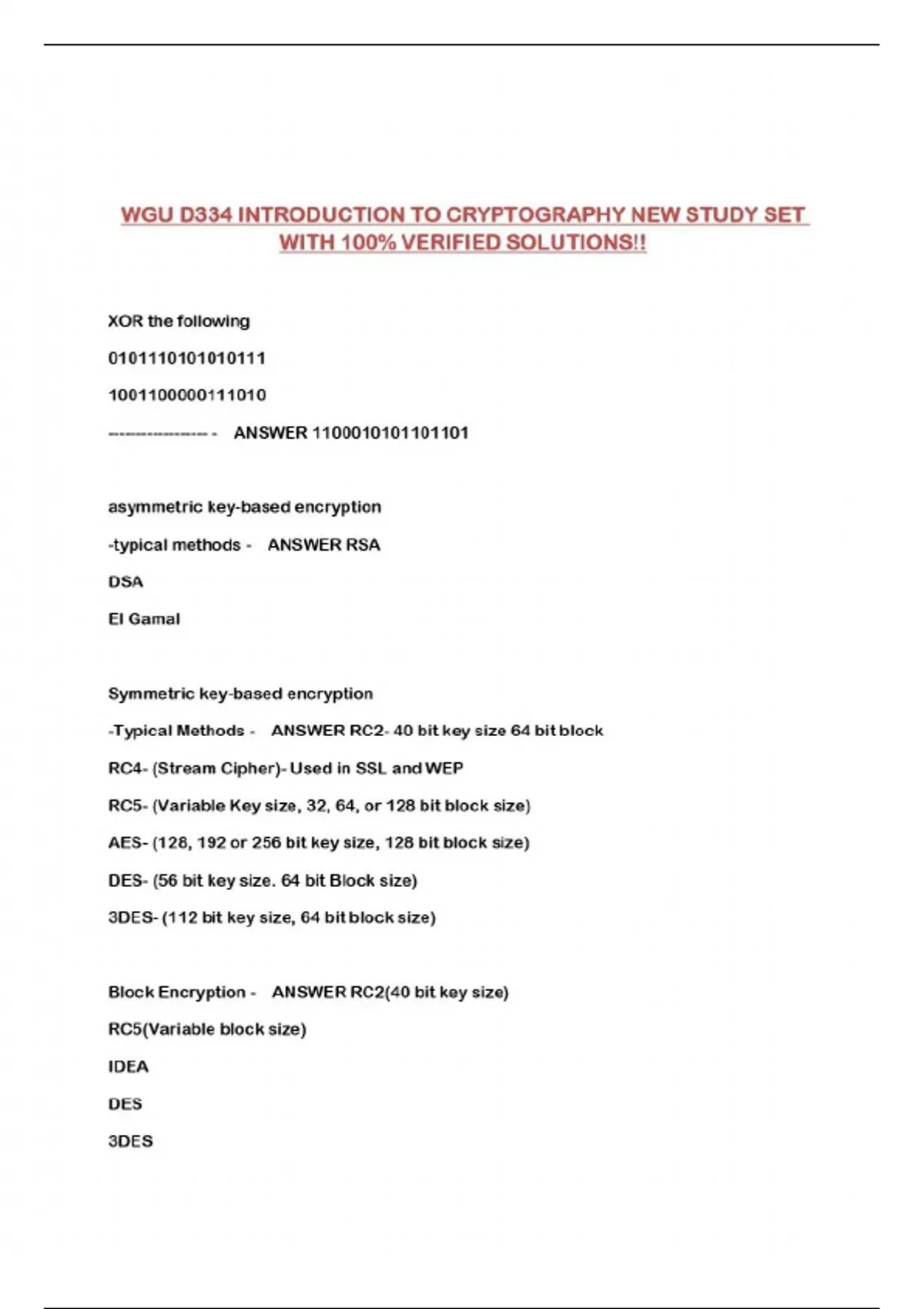 WGU D334 INTRODUCTION TO CRYPTOGRAPHY NEW STUDY SET WITH 100% VERIFIED SOLUTIONS!!

XOR the following

0101110101010111

1001100000111010

------------------ - ANSWER 1100010101101101

asymmetric key-based encryption

-typical methods - ANSWER RSA

DSA

El Gamal

Symmetric key-based encryption

-Typical Methods - ANSWER RC2- 40 bit key size 64 bit block

RC4- (Stream Cipher)- Used in SSL and WEP

RC5- (Variable Key size, 32, 64, or 128 bit block size)

AES- (128, 192 or 256 bit key size, 128 bit block size)

DES- (56 bit key size. 64 bit Block size)

3DES- (112 bit key size, 64 bit block size)

Block Encryption - ANSWER RC2(40 bit key size)

RC5(Variable block size)

IDEA

DES

3DES